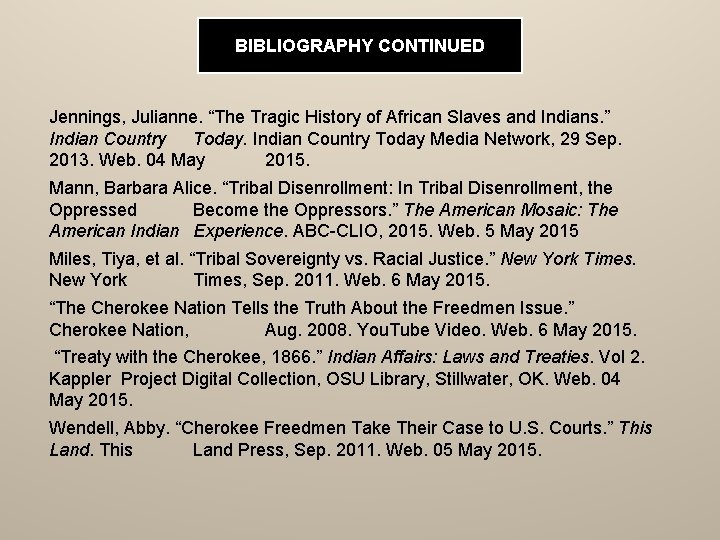 BIBLIOGRAPHY CONTINUED

Jennings, Julianne. “The Tragic History of African Slaves and Indians.” Indian Country Today. Indian Country Today Media Network, 29 Sep. 2013. Web. 04 May 2015.

Mann, Barbara Alice. “Tribal Disenrollment: In Tribal Disenrollment, the Oppressed Become the Oppressors.” The American Mosaic: The American Indian Experience. ABC-CLIO, 2015. Web. 5 May 2015

Miles, Tiya, et al. “Tribal Sovereignty vs. Racial Justice.” New York Times. New York Times, Sep. 2011. Web. 6 May 2015.

“The Cherokee Nation Tells the Truth About the Freedmen Issue.” Cherokee Nation, Aug. 2008. YouTube Video. Web. 6 May 2015.

“Treaty with the Cherokee, 1866.” Indian Affairs: Laws and Treaties. Vol 2. Kappler Project Digital Collection, OSU Library, Stillwater, OK. Web. 04 May 2015.

Wendell, Abby. “Cherokee Freedmen Take Their Case to U.S. Courts.” This Land. This Land Press, Sep. 2011. Web. 05 May 2015.